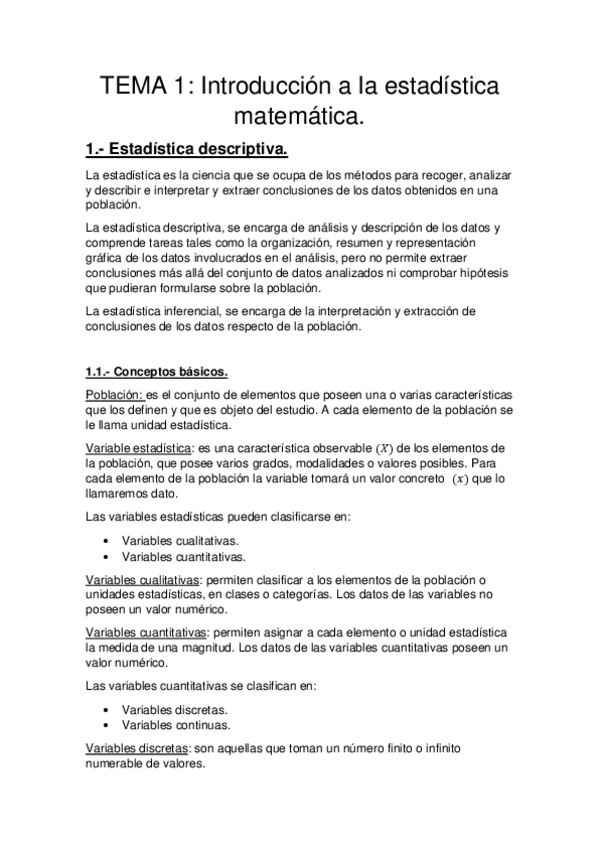 TEMA 1: Introducción a la estadística matemática.

1.- Estadística descriptiva.

La estadística es la ciencia que se ocupa de los métodos para recoger, analizar y describir e interpretar y extraer conclusiones de los datos obtenidos en una población.

La estadística descriptiva, se encarga de análisis y descripción de los datos y comprende tareas tales como la organización, resumen y representación gráfica de los datos involucrados en el análisis, pero no permite extraer conclusiones más allá del conjunto de datos analizados ni comprobar hipótesis que pudieran formularse sobre la población.

La estadística inferencial, se encarga de la interpretación y extracción de conclusiones de los datos respecto de la población.

1.1.- Conceptos básicos.

Población: es el conjunto de elementos que poseen una o varias características que los definen y que es objeto del estudio. A cada elemento de la población se le llama unidad estadística.

Variable estadística: es una característica observable $(X)$ de los elementos de la población, que posee varios grados, modalidades o valores posibles. Para cada elemento de la población la variable tomará un valor concreto $(x)$ que lo llamaremos dato.

Las variables estadísticas pueden clasificarse en:

• Variables cualitativas.
• Variables cuantitativas.

Variables cualitativas: permiten clasificar a los elementos de la población o unidades estadísticas, en clases o categorías. Los datos de las variables no poseen un valor numérico.

Variables cuantitativas: permiten asignar a cada elemento o unidad estadística la medida de una magnitud. Los datos de las variables cuantitativas poseen un valor numérico.

Las variables cuantitativas se clasifican en:

• Variables discretas.
• Variables continuas.

Variables discretas: son aquellas que toman un número finito o infinito numerable de valores.